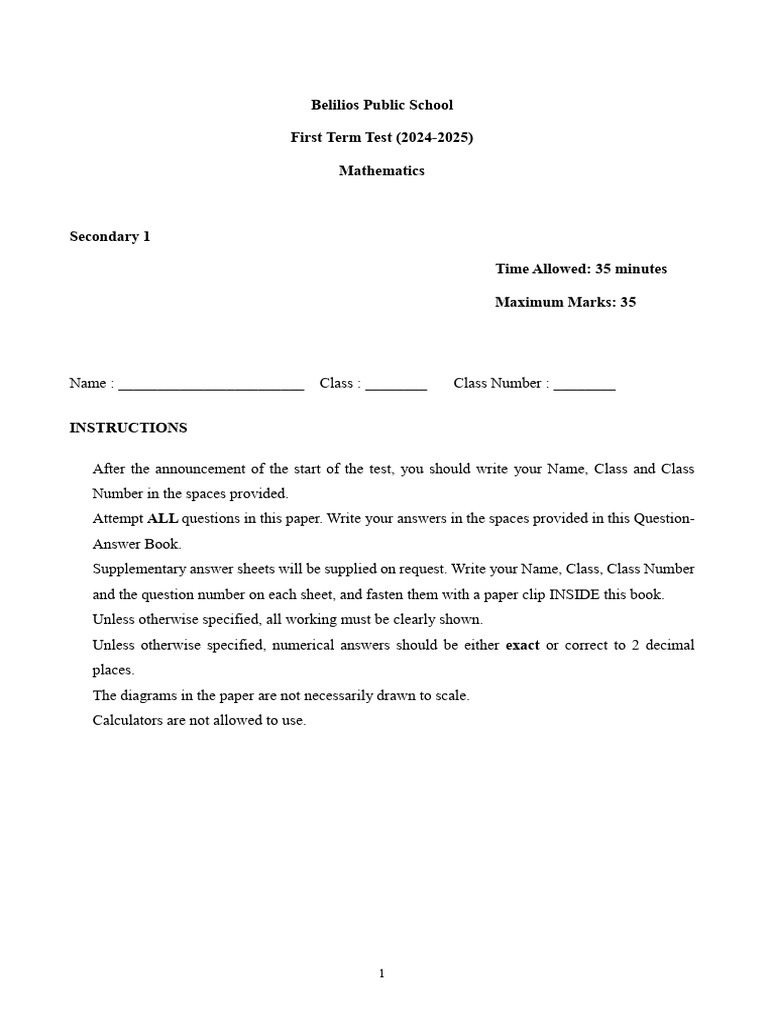 Belilios Public School

First Term Test (2024-2025)

Mathematics

Secondary 1

Time Allowed: 35 minutes

Maximum Marks: 35

Name : ________________________ Class : ________ Class Number : ________

INSTRUCTIONS

After the announcement of the start of the test, you should write your Name, Class and Class Number in the spaces provided.

Attempt ALL questions in this paper. Write your answers in the spaces provided in this Question-Answer Book.

Supplementary answer sheets will be supplied on request. Write your Name, Class, Class Number and the question number on each sheet, and fasten them with a paper clip INSIDE this book.

Unless otherwise specified, all working must be clearly shown.

Unless otherwise specified, numerical answers should be either exact or correct to 2 decimal places.

The diagrams in the paper are not necessarily drawn to scale.

Calculators are not allowed to use.

1